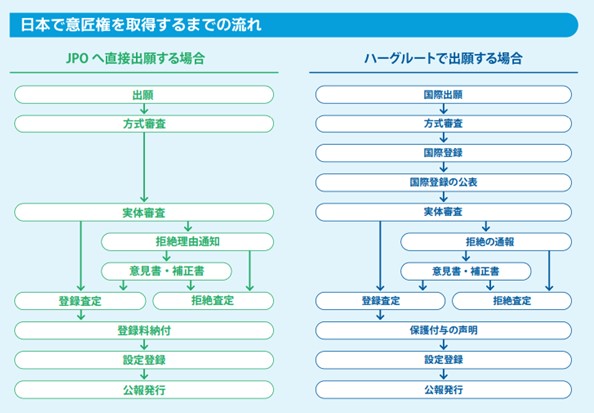 日本で意匠権を取得するまでの流れ

JPO へ直接出願する場合

出願
方式審査
実体審査
拒絶理由通知
意見書・補正書
登録査定
拒絶査定
登録料納付
設定登録
公報発行

ハーグルートで出願する場合

国際出願
方式審査
国際登録
国際登録の公表
実体審査
拒絶の通報
意見書・補正書
登録査定
拒絶査定
保護付与の声明
設定登録
公報発行